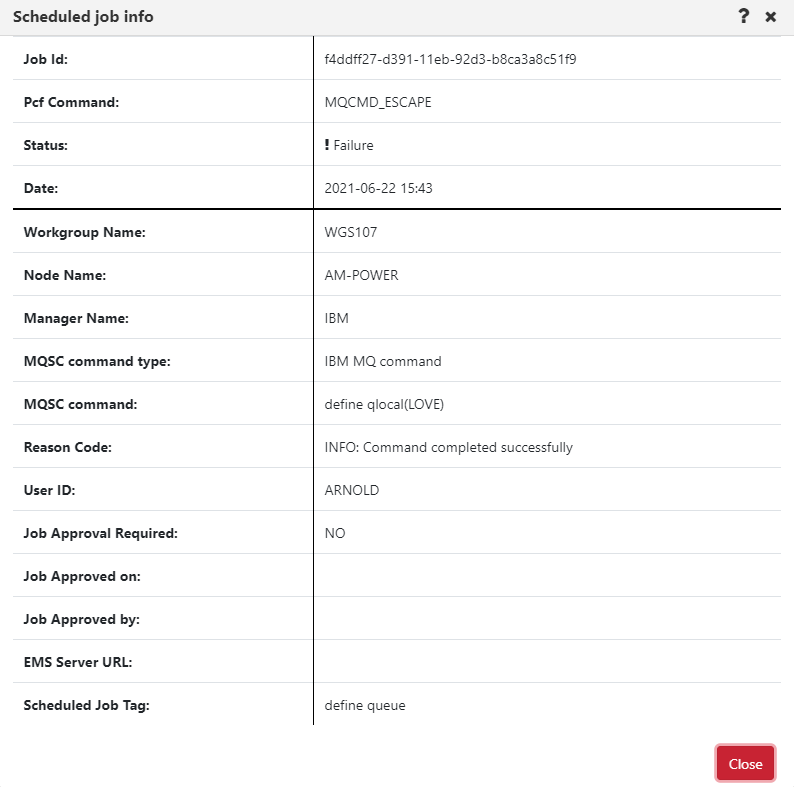 Scheduled job info ? ×

| | |
|---|---|
| Job Id: | f4ddff27-d391-11eb-92d3-b8ca3a8c51f9 |
| Pcf Command: | MQCMD_ESCAPE |
| Status: | ! Failure |
| Date: | 2021-06-22 15:43 |
| Workgroup Name: | WGS107 |
| Node Name: | AM-POWER |
| Manager Name: | IBM |
| MQSC command type: | IBM MQ command |
| MQSC command: | define qlocal(LOVE) |
| Reason Code: | INFO: Command completed successfully |
| User ID: | ARNOLD |
| Job Approval Required: | NO |
| Job Approved on: | |
| Job Approved by: | |
| EMS Server URL: | |
| Scheduled Job Tag: | define queue |

Close